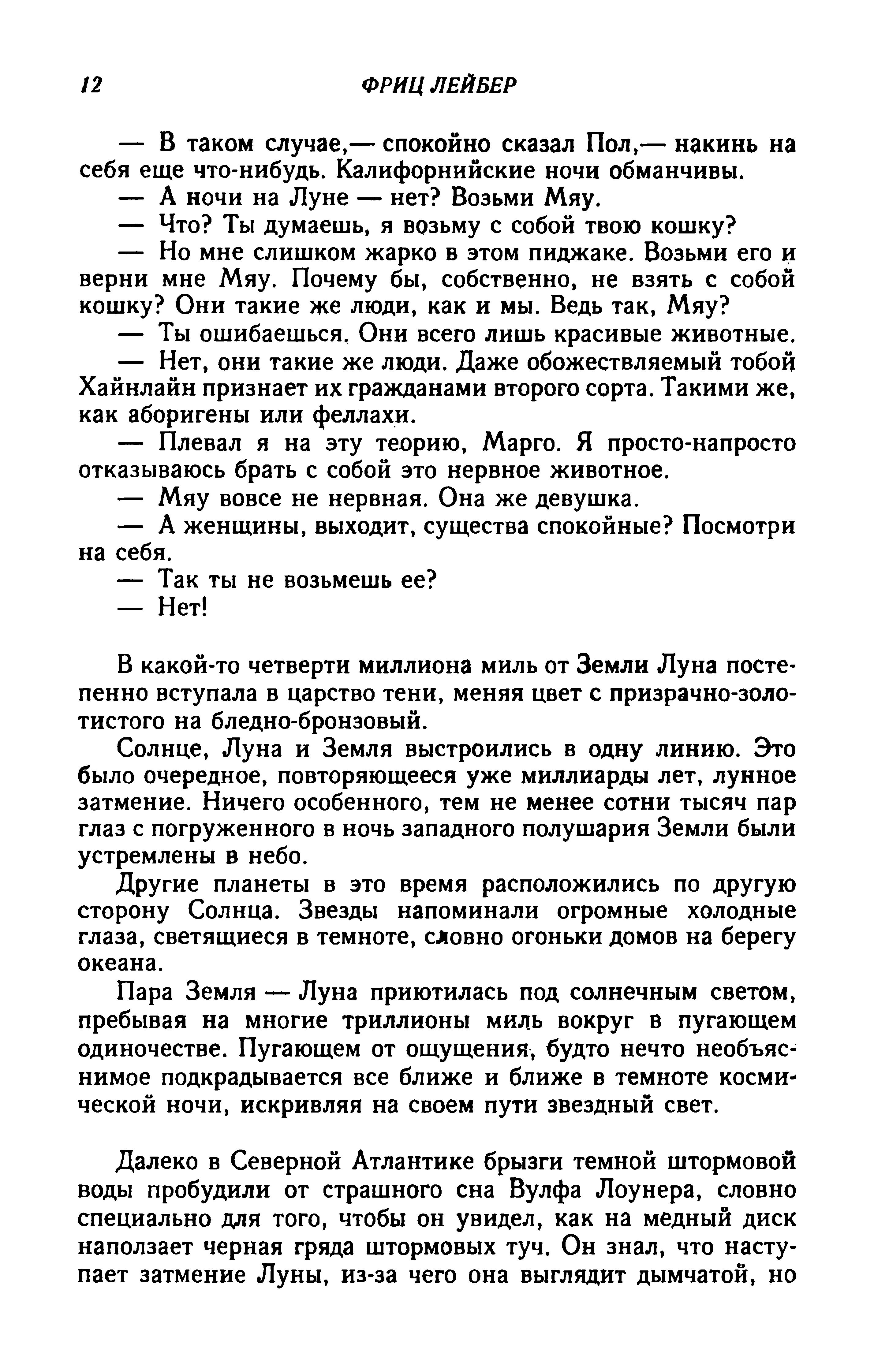 12 ФРИЦ ЛЕЙБЕР

— В таком случае,— спокойно сказал Пол,— накинь на себя еще что-нибудь. Калифорнийские ночи обманчивы.

— А ночи на Луне — нет? Возьми Мяу.

— Что? Ты думаешь, я возьму с собой твою кошку?

— Но мне слишком жарко в этом пиджаке. Возьми его и верни мне Мяу. Почему бы, собственно, не взять с собой кошку? Они такие же люди, как и мы. Ведь так, Мяу?

— Ты ошибаешься. Они всего лишь красивые животные.

— Нет, они такие же люди. Даже обожествляемый тобой Хайнлайн признает их гражданами второго сорта. Такими же, как аборигены или феллахи.

— Плевал я на эту теорию, Марго. Я просто-напросто отказываюсь брать с собой это нервное животное.

— Мяу вовсе не нервная. Она же девушка.

— А женщины, выходит, существа спокойные? Посмотри на себя.

— Так ты не возьмешь ее?

— Нет!

В какой-то четверти миллиона миль от Земли Луна постепенно вступала в царство тени, меняя цвет с призрачно-золотистого на бледно-бронзовый.

Солнце, Луна и Земля выстроились в одну линию. Это было очередное, повторяющееся уже миллиарды лет, лунное затмение. Ничего особенного, тем не менее сотни тысяч пар глаз с погруженного в ночь западного полушария Земли были устремлены в небо.

Другие планеты в это время расположились по другую сторону Солнца. Звезды напоминали огромные холодные глаза, светящиеся в темноте, словно огоньки домов на берегу океана.

Пара Земля — Луна приютилась под солнечным светом, пребывая на многие триллионы миль вокруг в пугающем одиночестве. Пугающем от ощущения, будто нечто необъяснимое подкрадывается все ближе и ближе в темноте космической ночи, искривляя на своем пути звездный свет.

Далеко в Северной Атлантике брызги темной штормовой воды пробудили от страшного сна Вулфа Лоунера, словно специально для того, чтобы он увидел, как на медный диск наползает черная гряда штормовых туч. Он знал, что наступает затмение Луны, из-за чего она выглядит дымчатой, но